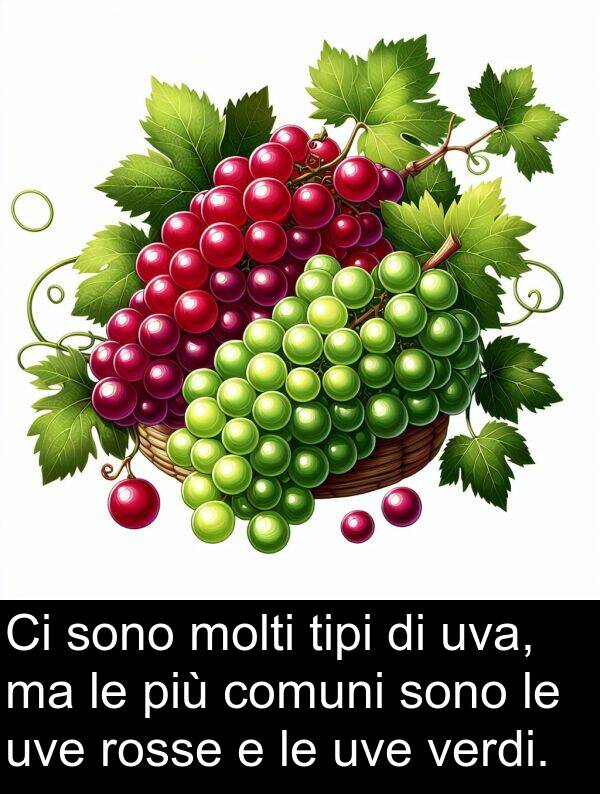 Ci sono molti tipi di uva, ma le più comuni sono le uve rosse e le uve verdi.